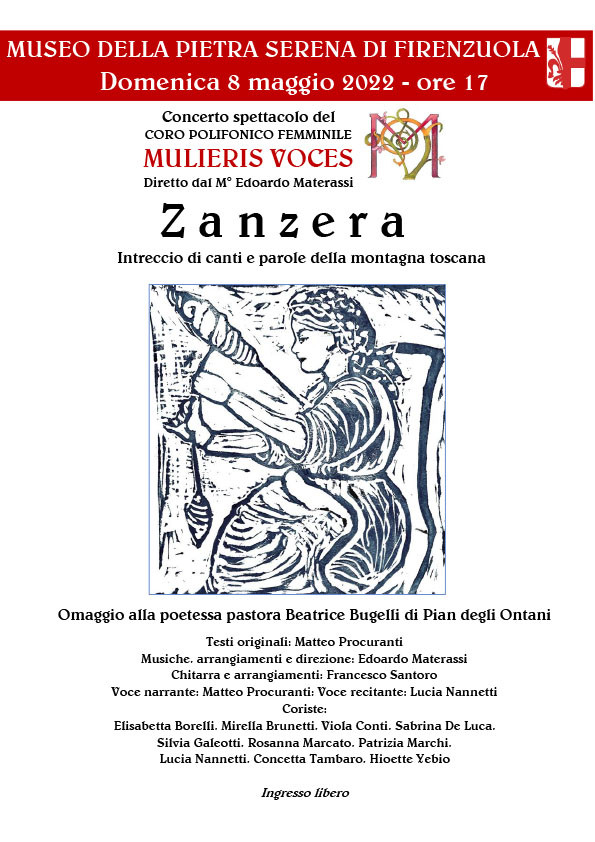 MUSEO DELLA PIETRA SERENA DI FIRENZUOLA
Domenica 8 maggio 2022 - ore 17

Concerto spettacolo del
CORO POLIFONICO FEMMINILE
MULIERIS VOCES
Diretto dal M° Edoardo Materassi

Zanzera

Intreccio di canti e parole della montagna toscana

Omaggio alla poetessa pastora Beatrice Bugelli di Pian degli Ontani

Testi originali: Matteo Procuranti
Musiche, arrangiamenti e direzione: Edoardo Materassi
Chitarra e arrangiamenti: Francesco Santoro
Voce narrante: Matteo Procuranti; Voce recitante: Lucia Nannetti
Coriste:
Elisabetta Borelli, Mirella Brunetti, Viola Conti, Sabrina De Luca,
Silvia Galeotti, Rosanna Marcato, Patrizia Marchi,
Lucia Nannetti, Concetta Tambaro, Hioette Yebio

Ingresso libero